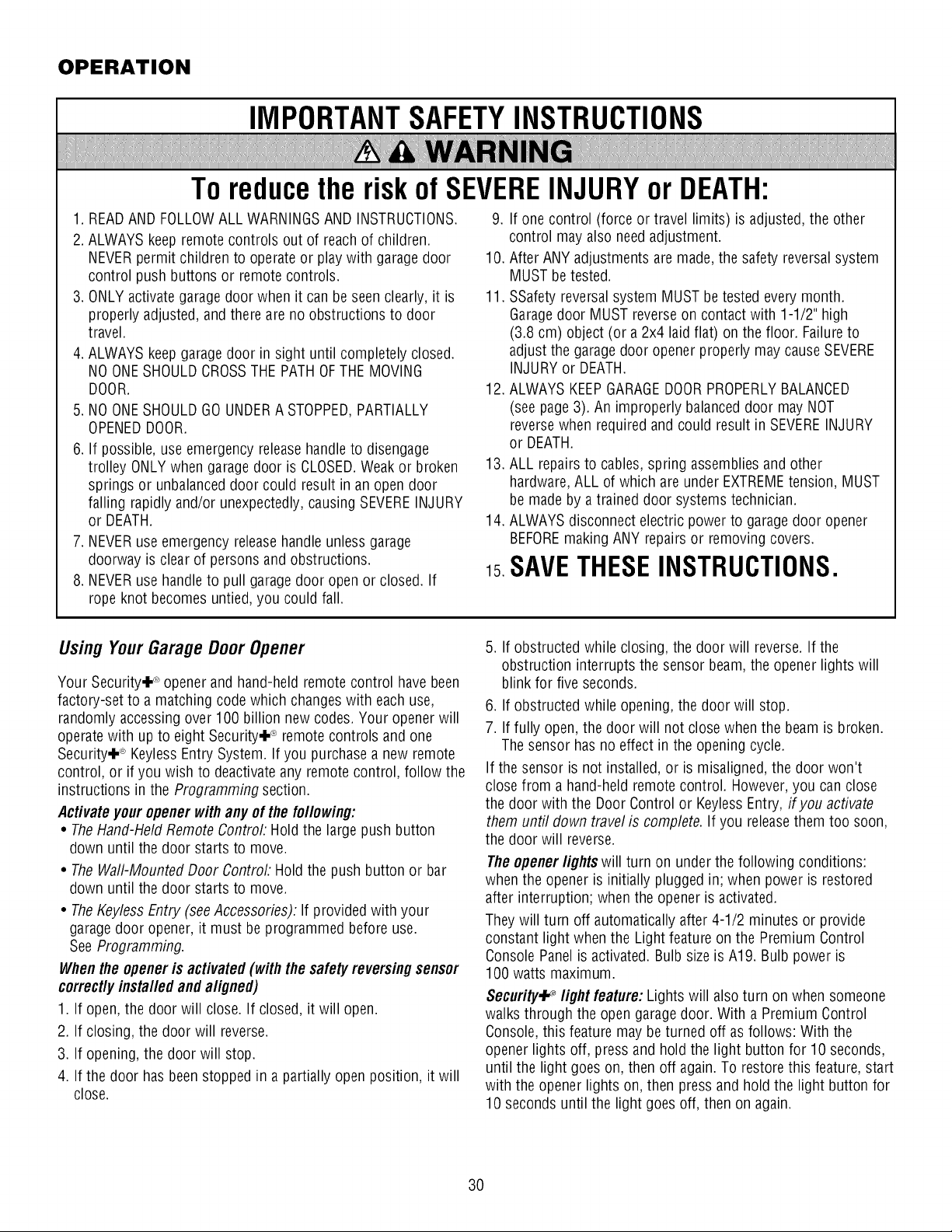 OPERATION

IMPORTANT SAFETY INSTRUCTIONS

WARNING

To reduce the risk of SEVERE INJURY or DEATH:

1. READ AND FOLLOW ALL WARNINGS AND INSTRUCTIONS.
2. ALWAYS keep remote controls out of reach of children. NEVER permit children to operate or play with garage door control push buttons or remote controls.
3. ONLY activate garage door when it can be seen clearly, it is properly adjusted, and there are no obstructions to door travel.
4. ALWAYS keep garage door in sight until completely closed. NO ONE SHOULD CROSS THE PATH OF THE MOVING DOOR.
5. NO ONE SHOULD GO UNDER A STOPPED, PARTIALLY OPENED DOOR.
6. If possible, use emergency release handle to disengage trolley ONLY when garage door is CLOSED. Weak or broken springs or unbalanced door could result in an open door falling rapidly and/or unexpectedly, causing SEVERE INJURY or DEATH.
7. NEVER use emergency release handle unless garage doorway is clear of persons and obstructions.
8. NEVER use handle to pull garage door open or closed. If rope knot becomes untied, you could fall.
9. If one control (force or travel limits) is adjusted, the other control may also need adjustment.
10. After ANY adjustments are made, the safety reversal system MUST be tested.
11. SSafety reversal system MUST be tested every month. Garage door MUST reverse on contact with 1-1/2" high (3.8 cm) object (or a 2x4 laid flat) on the floor. Failure to adjust the garage door opener properly may cause SEVERE INJURY or DEATH.
12. ALWAYS KEEP GARAGE DOOR PROPERLY BALANCED (see page 3). An improperly balanced door may NOT reverse when required and could result in SEVERE INJURY or DEATH.
13. ALL repairs to cables, spring assemblies and other hardware, ALL of which are under EXTREME tension, MUST be made by a trained door systems technician.
14. ALWAYS disconnect electric power to garage door opener BEFORE making ANY repairs or removing covers.
15. SAVE THESE INSTRUCTIONS.

Using Your Garage Door Opener

Your Security✚® opener and hand-held remote control have been factory-set to a matching code which changes with each use, randomly accessing over 100 billion new codes. Your opener will operate with up to eight Security✚® remote controls and one Security✚® Keyless Entry System. If you purchase a new remote control, or if you wish to deactivate any remote control, follow the instructions in the Programming section.

Activate your opener with any of the following:
• The Hand-Held Remote Control: Hold the large push button down until the door starts to move.
• The Wall-Mounted Door Control: Hold the push button or bar down until the door starts to move.
• The Keyless Entry (see Accessories): If provided with your garage door opener, it must be programmed before use. See Programming.

When the opener is activated (with the safety reversing sensor correctly installed and aligned)
1. If open, the door will close. If closed, it will open.
2. If closing, the door will reverse.
3. If opening, the door will stop.
4. If the door has been stopped in a partially open position, it will close.
5. If obstructed while closing, the door will reverse. If the obstruction interrupts the sensor beam, the opener lights will blink for five seconds.
6. If obstructed while opening, the door will stop.
7. If fully open, the door will not close when the beam is broken. The sensor has no effect in the opening cycle.

If the sensor is not installed, or is misaligned, the door won't close from a hand-held remote control. However, you can close the door with the Door Control or Keyless Entry, if you activate them until down travel is complete. If you release them too soon, the door will reverse.

The opener lights will turn on under the following conditions: when the opener is initially plugged in; when power is restored after interruption; when the opener is activated.

They will turn off automatically after 4-1/2 minutes or provide constant light when the Light feature on the Premium Control Console Panel is activated. Bulb size is A19. Bulb power is 100 watts maximum.

Security✚® light feature: Lights will also turn on when someone walks through the open garage door. With a Premium Control Console, this feature may be turned off as follows: With the opener lights off, press and hold the light button for 10 seconds, until the light goes on, then off again. To restore this feature, start with the opener lights on, then press and hold the light button for 10 seconds until the light goes off, then on again.

30